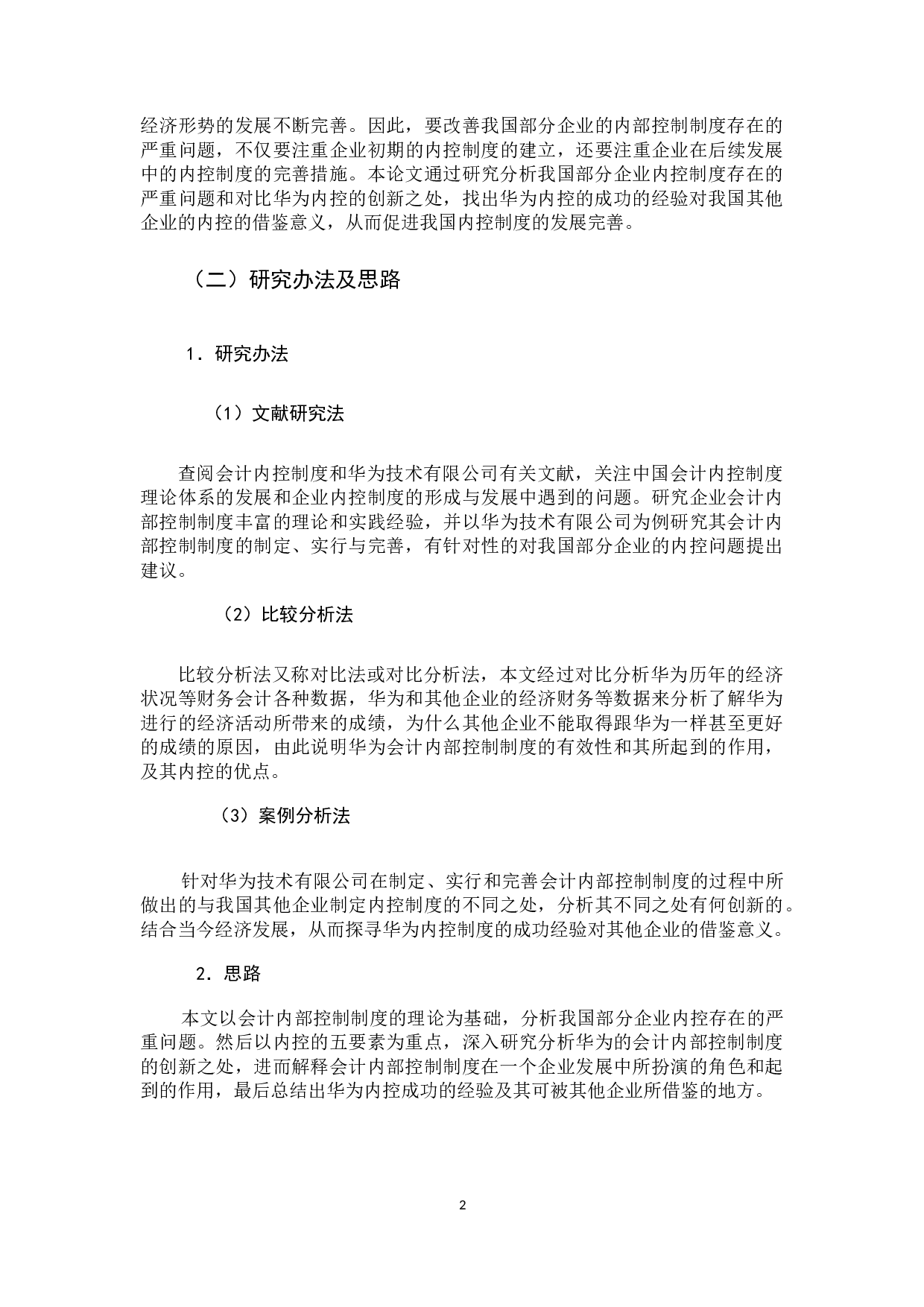 经济形势的发展不断完善。因此，要改善我国部分企业的内部控制制度存在的严重问题，不仅要注重企业初期的内控制度的建立，还要注重企业在后续发展中的内控制度的完善措施。本论文通过研究分析我国部分企业内控制度存在的严重问题和对比华为内控的创新之处，找出华为内控的成功的经验对我国其他企业的内控的借鉴意义，从而促进我国内控制度的发展完善。

（二）研究办法及思路

1．研究办法

（1）文献研究法

查阅会计内控制度和华为技术有限公司有关文献，关注中国会计内控制度理论体系的发展和企业内控制度的形成与发展中遇到的问题。研究企业会计内部控制制度丰富的理论和实践经验，并以华为技术有限公司为例研究其会计内部控制制度的制定、实行与完善，有针对性的对我国部分企业的内控问题提出建议。

（2）比较分析法

比较分析法又称对比法或对比分析法，本文经过对比分析华为历年的经济状况等财务会计各种数据，华为和其他企业的经济财务等数据来分析了解华为进行的经济活动所带来的成绩，为什么其他企业不能取得跟华为一样甚至更好的成绩的原因，由此说明华为会计内部控制制度的有效性和其所起到的作用，及其内控的优点。

（3）案例分析法

针对华为技术有限公司在制定、实行和完善会计内部控制制度的过程中所做出的与我国其他企业制定内控制度的不同之处，分析其不同之处有何创新的。结合当今经济发展，从而探寻华为内控制度的成功经验对其他企业的借鉴意义。

2．思路

本文以会计内部控制制度的理论为基础，分析我国部分企业内控存在的严重问题。然后以内控的五要素为重点，深入研究分析华为的会计内部控制制度的创新之处，进而解释会计内部控制制度在一个企业发展中所扮演的角色和起到的作用，最后总结出华为内控成功的经验及其可被其他企业所借鉴的地方。

2